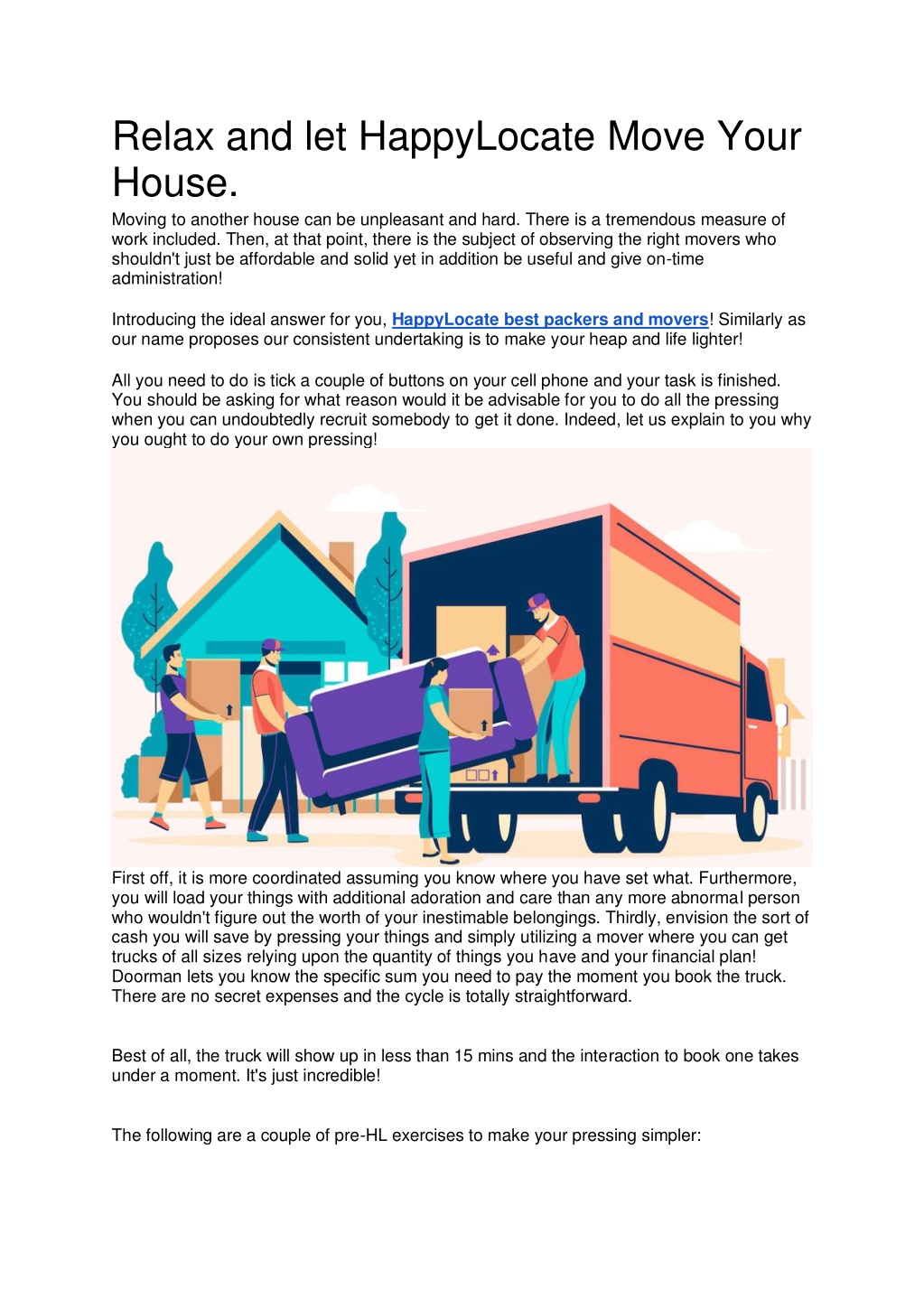 Relax and let HappyLocate Move Your House.

Moving to another house can be unpleasant and hard. There is a tremendous measure of work included. Then, at that point, there is the subject of observing the right movers who shouldn't just be affordable and solid yet in addition be useful and give on-time administration!

Introducing the ideal answer for you, HappyLocate best packers and movers! Similarly as our name proposes our consistent undertaking is to make your heap and life lighter!

All you need to do is tick a couple of buttons on your cell phone and your task is finished. You should be asking for what reason would it be advisable for you to do all the pressing when you can undoubtedly recruit somebody to get it done. Indeed, let us explain to you why you ought to do your own pressing!

First off, it is more coordinated assuming you know where you have set what. Furthermore, you will load your things with additional adoration and care than any more abnormal person who wouldn't figure out the worth of your inestimable belongings. Thirdly, envision the sort of cash you will save by pressing your things and simply utilizing a mover where you can get trucks of all sizes relying upon the quantity of things you have and your financial plan! Doorman lets you know the specific sum you need to pay the moment you book the truck. There are no secret expenses and the cycle is totally straightforward.

Best of all, the truck will show up in less than 15 mins and the interaction to book one takes under a moment. It's just incredible!

The following are a couple of pre-HL exercises to make your pressing simpler: